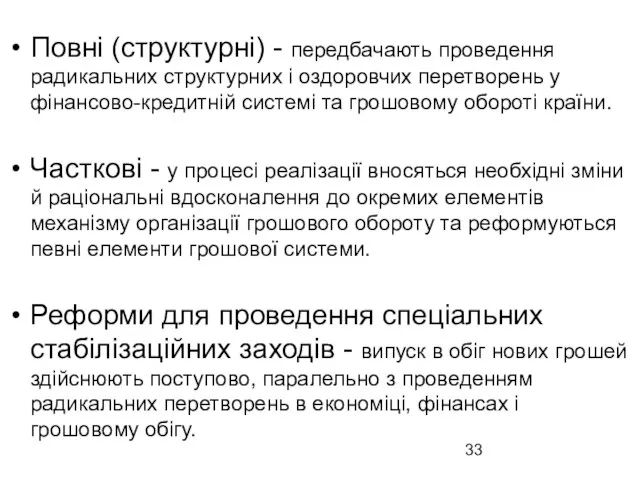 • Повні (структурні) - передбачають проведення радикальних структурних і оздоровчих перетворень у фінансово-кредитній системі та грошовому обороті країни.

• Часткові - у процесі реалізації вносяться необхідні зміни й раціональні вдосконалення до окремих елементів механізму організації грошового обороту та реформуються певні елементи грошової системи.

• Реформи для проведення спеціальних стабілізаційних заходів - випуск в обіг нових грошей здійснюють поступово, паралельно з проведенням радикальних перетворень в економіці, фінансах і грошовому обігу.

33